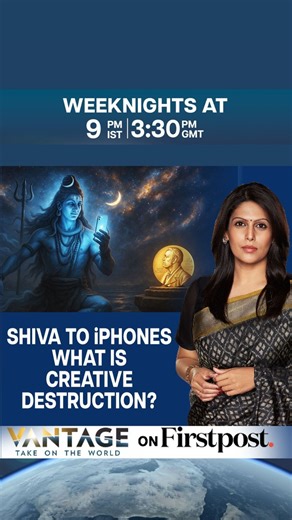 WEEKNIGHTS AT
9 PM IST | 3:30 PM GMT

SHIVA TO iPHONES WHAT IS CREATIVE DESTRUCTION?

VANTAGE
TAKE ON THE WORLD
ON Firstpost.